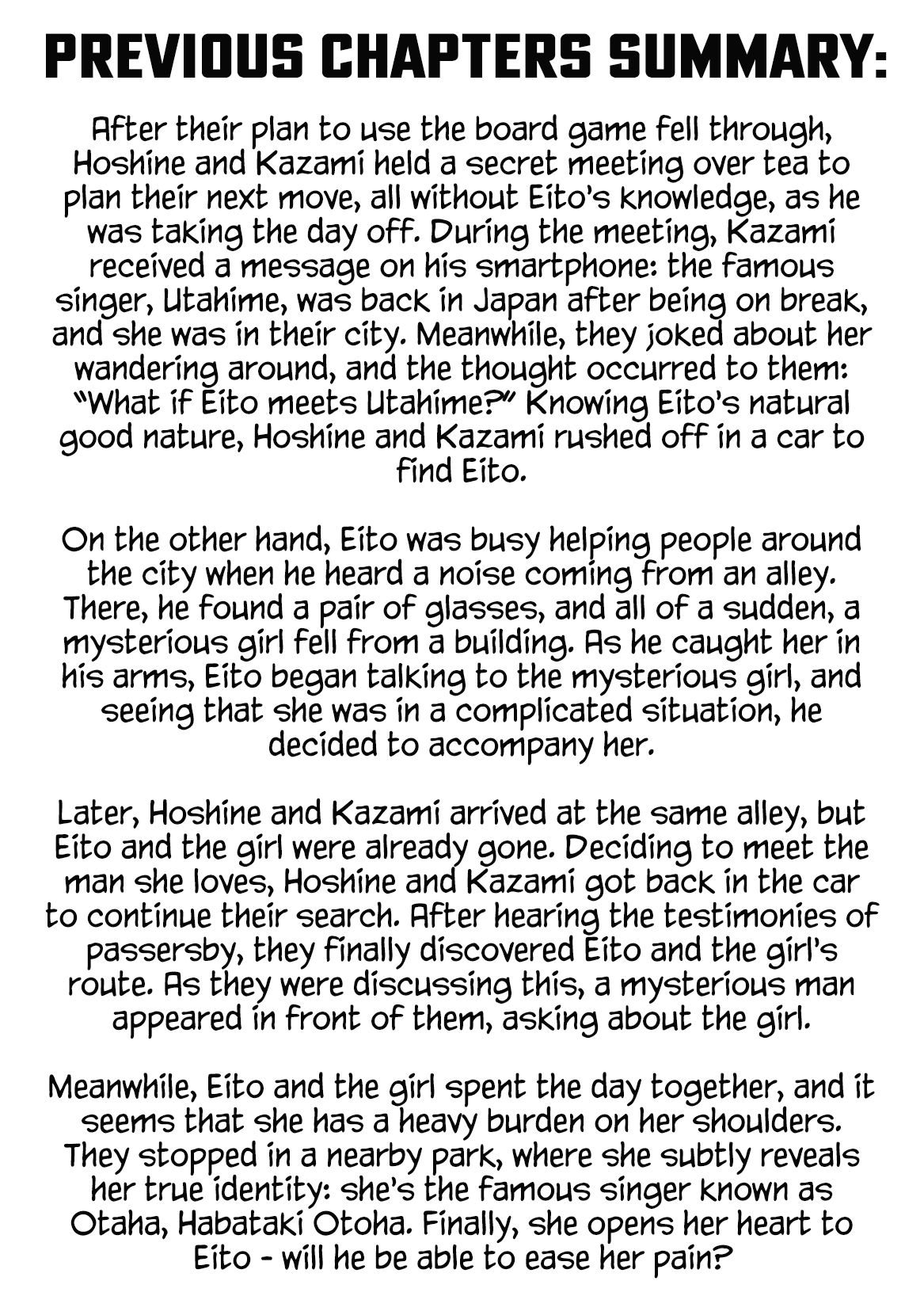 PREVIOUS CHAPTERS SUMMARY:

After their plan to use the board game fell through, Hoshine and Kazami held a secret meeting over tea to plan their next move, all without Eito's knowledge, as he was taking the day off. During the meeting, Kazami received a message on his smartphone: the famous singer, Utahime, was back in Japan after being on break, and she was in their city. Meanwhile, they joked about her wandering around, and the thought occurred to them: "What if Eito meets Utahime?" Knowing Eito's natural good nature, Hoshine and Kazami rushed off in a car to find Eito.

On the other hand, Eito was busy helping people around the city when he heard a noise coming from an alley. There, he found a pair of glasses, and all of a sudden, a mysterious girl fell from a building. As he caught her in his arms, Eito began talking to the mysterious girl, and seeing that she was in a complicated situation, he decided to accompany her.

Later, Hoshine and Kazami arrived at the same alley, but Eito and the girl were already gone. Deciding to meet the man she loves, Hoshine and Kazami got back in the car to continue their search. After hearing the testimonies of passersby, they finally discovered Eito and the girl's route. As they were discussing this, a mysterious man appeared in front of them, asking about the girl.

Meanwhile, Eito and the girl spent the day together, and it seems that she has a heavy burden on her shoulders. They stopped in a nearby park, where she subtly reveals her true identity: she's the famous singer known as Otaha, Habataki Otoha. Finally, she opens her heart to Eito - will he be able to ease her pain?